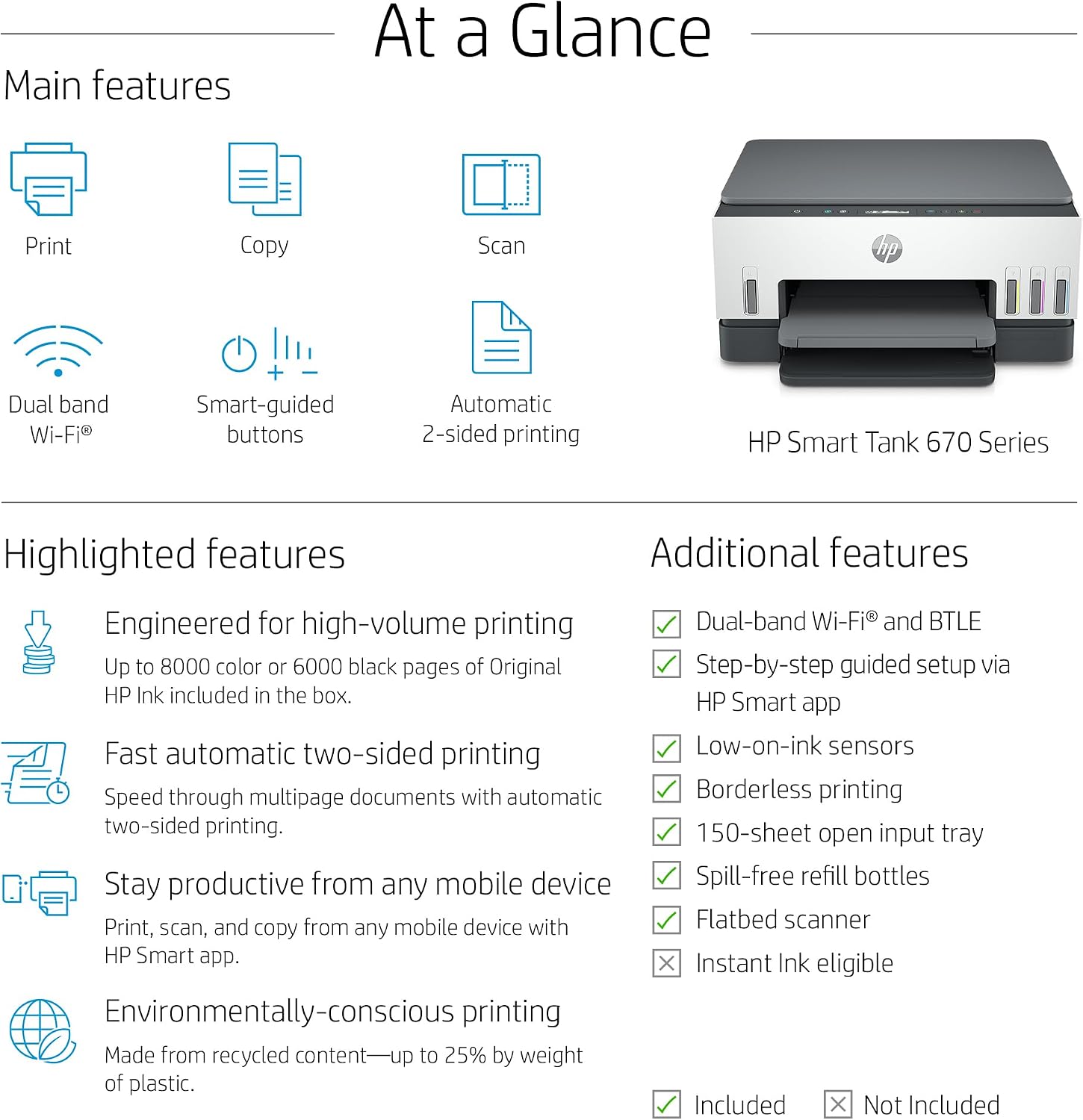 At a Glance

Main features

Print

Copy

Scan

Dual band Wi-Fi®

Smart-guided buttons

Automatic 2-sided printing

HP Smart Tank 670 Series

Highlighted features

Engineered for high-volume printing

Up to 8000 color or 6000 black pages of Original HP Ink included in the box.

Fast automatic two-sided printing

Speed through multipage documents with automatic two-sided printing.

Stay productive from any mobile device

Print, scan, and copy from any mobile device with HP Smart app.

Environmentally-conscious printing

Made from recycled content—up to 25% by weight of plastic.

Additional features

☑ Dual-band Wi-Fi® and BTLE
☑ Step-by-step guided setup via HP Smart app
☑ Low-on-ink sensors
☑ Borderless printing
☑ 150-sheet open input tray
☑ Spill-free refill bottles
☑ Flatbed scanner
☒ Instant Ink eligible

☑ Included ☒ Not Included